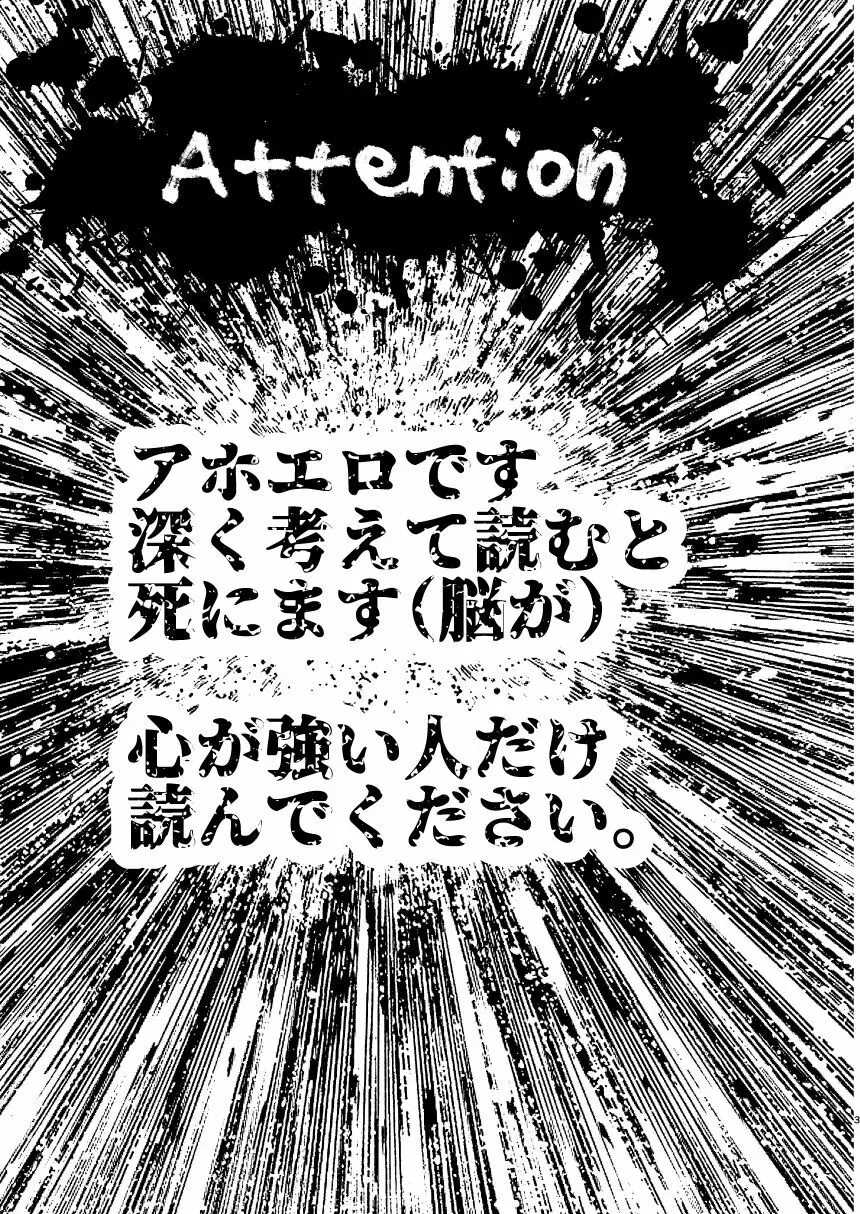 Attention

アホエロです
深く考えて読むと
死にます(脳が)

心が強い人だけ
読んでください。

3